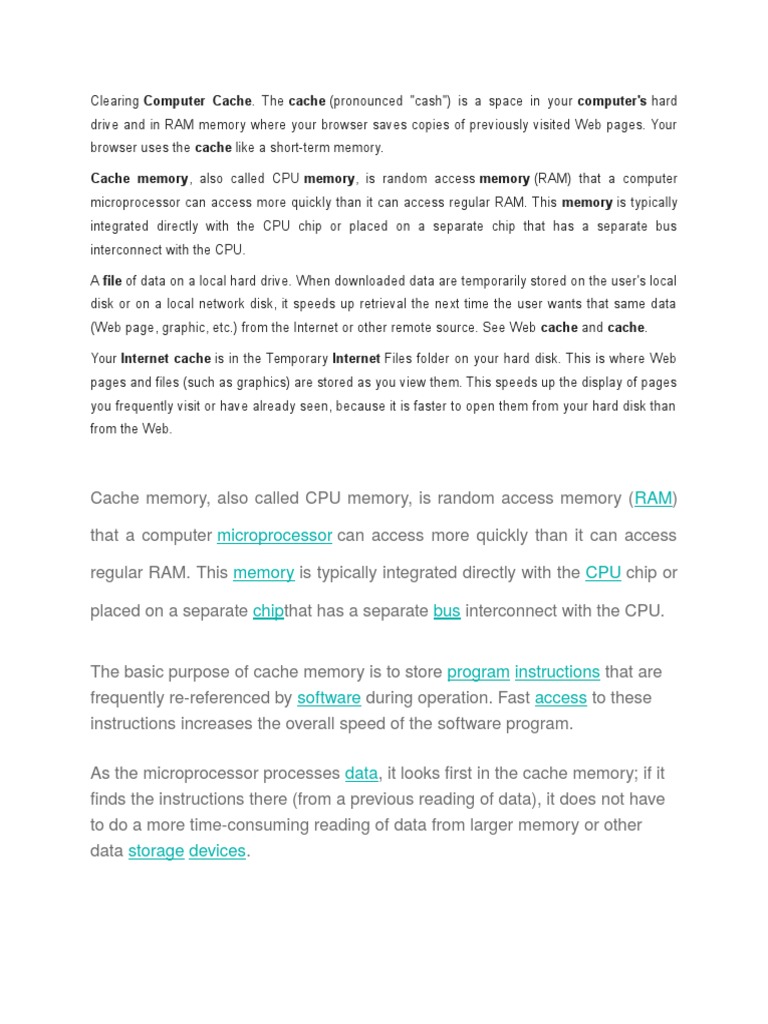 Clearing Computer Cache. The cache (pronounced "cash") is a space in your computer's hard drive and in RAM memory where your browser saves copies of previously visited Web pages. Your browser uses the cache like a short-term memory.

Cache memory, also called CPU memory, is random access memory (RAM) that a computer microprocessor can access more quickly than it can access regular RAM. This memory is typically integrated directly with the CPU chip or placed on a separate chip that has a separate bus interconnect with the CPU.

A file of data on a local hard drive. When downloaded data are temporarily stored on the user's local disk or on a local network disk, it speeds up retrieval the next time the user wants that same data (Web page, graphic, etc.) from the Internet or other remote source. See Web cache and cache.

Your Internet cache is in the Temporary Internet Files folder on your hard disk. This is where Web pages and files (such as graphics) are stored as you view them. This speeds up the display of pages you frequently visit or have already seen, because it is faster to open them from your hard disk than from the Web.

Cache memory, also called CPU memory, is random access memory (RAM) that a computer microprocessor can access more quickly than it can access regular RAM. This memory is typically integrated directly with the CPU chip or placed on a separate chipthat has a separate bus interconnect with the CPU.

The basic purpose of cache memory is to store program instructions that are frequently re-referenced by software during operation. Fast access to these instructions increases the overall speed of the software program.

As the microprocessor processes data, it looks first in the cache memory; if it finds the instructions there (from a previous reading of data), it does not have to do a more time-consuming reading of data from larger memory or other data storage devices.